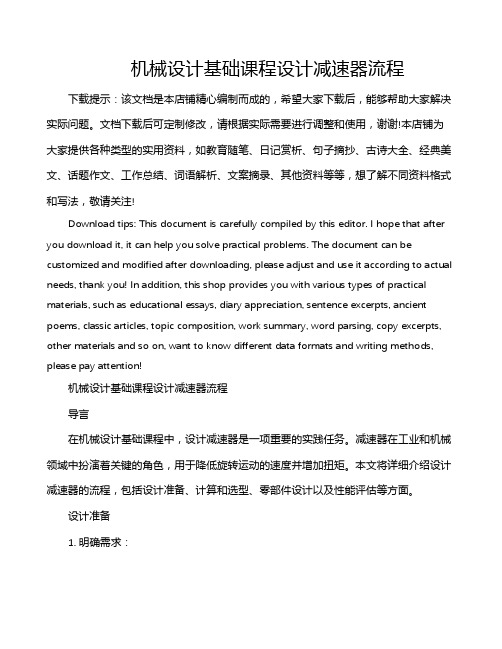 机械设计基础课程设计减速器流程

下载提示：该文档是本店铺精心编制而成的，希望大家下载后，能够帮助大家解决实际问题。文档下载后可定制修改，请根据实际需要进行调整和使用，谢谢!本店铺为大家提供各种类型的实用资料，如教育随笔、日记赏析、句子摘抄、古诗大全、经典美文、话题作文、工作总结、词语解析、文案摘录、其他资料等等，想了解不同资料格式和写法，敬请关注!

Download tips: This document is carefully compiled by this editor. I hope that after you download it, it can help you solve practical problems. The document can be customized and modified after downloading, please adjust and use it according to actual needs, thank you! In addition, this shop provides you with various types of practical materials, such as educational essays, diary appreciation, sentence excerpts, ancient poems, classic articles, topic composition, work summary, word parsing, copy excerpts, other materials and so on, want to know different data formats and writing methods, please pay attention!

机械设计基础课程设计减速器流程

导言

在机械设计基础课程中，设计减速器是一项重要的实践任务。减速器在工业和机械领域中扮演着关键的角色，用于降低旋转运动的速度并增加扭矩。本文将详细介绍设计减速器的流程，包括设计准备、计算和选型、零部件设计以及性能评估等方面。

设计准备

1. 明确需求：